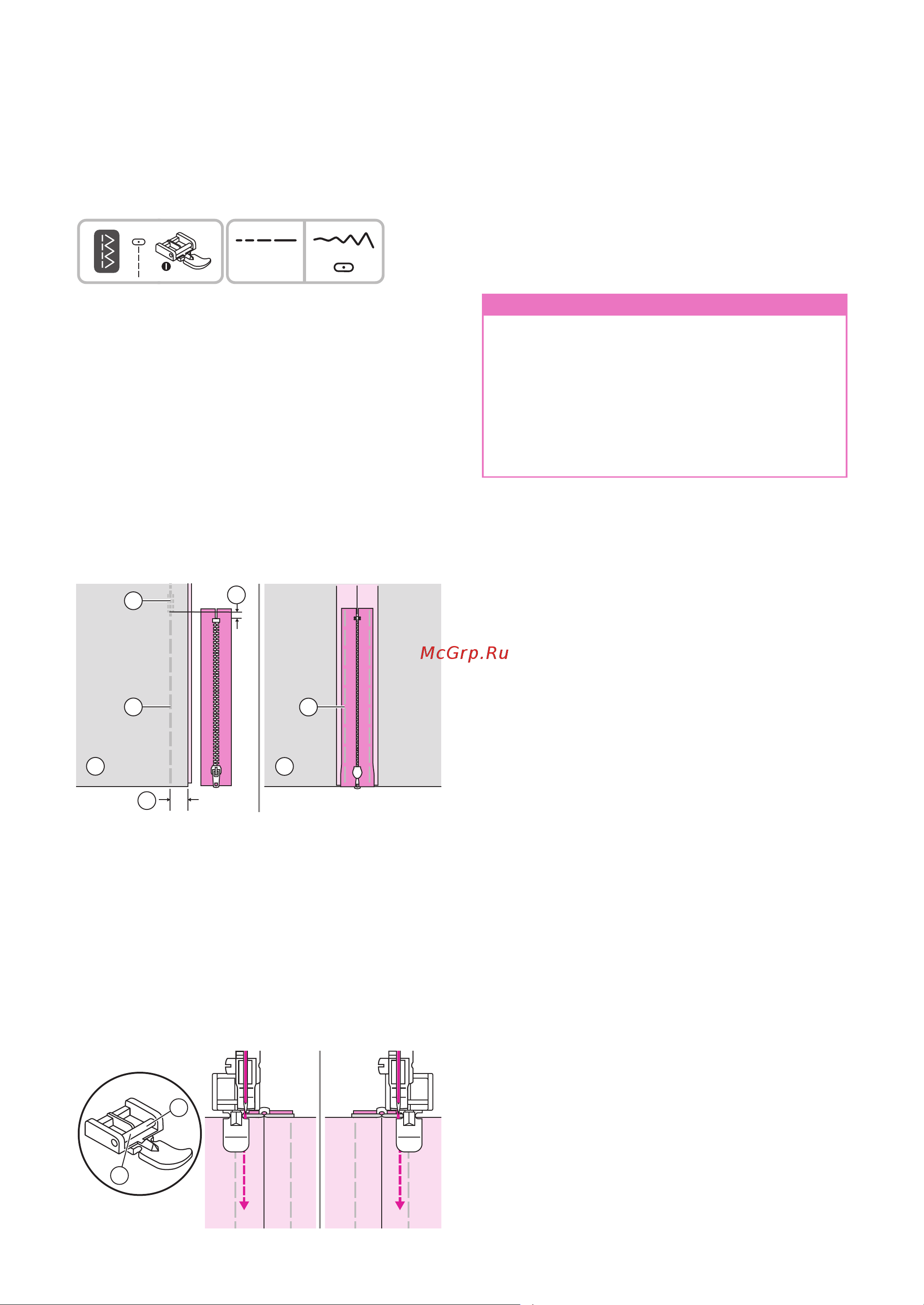 McGrp.Ru